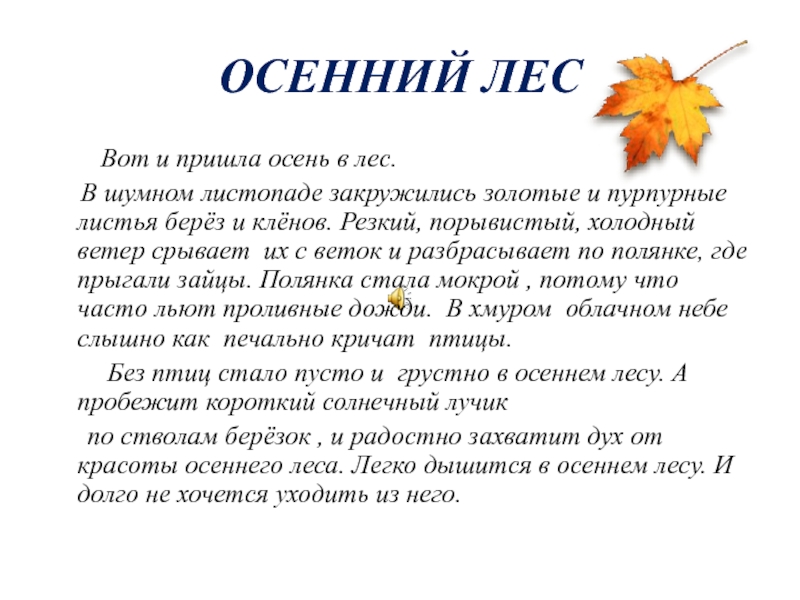 ОСЕННИЙ ЛЕС

Вот и пришла осень в лес.

В шумном листопаде закружились золотые и пурпурные листья берёз и клёнов. Резкий, порывистый, холодный ветер срывает их с веток и разбрасывает по полянке, где прыгали зайцы. Полянка стала мокрой , потому что часто льют проливные дожди. В хмуром облачном небе слышно как печально кричат птицы.

Без птиц стало пусто и грустно в осеннем лесу. А пробежит короткий солнечный лучик по стволам берёзок , и радостно захватит дух от красоты осеннего леса. Легко дышится в осеннем лесу. И долго не хочется уходить из него.